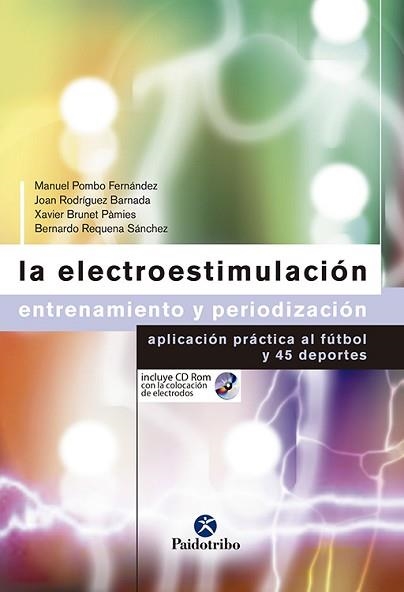 Manuel Pombo Fernández
Joan Rodríguez Barnada
Xavier Brunet Pàmies
Bernardo Requena Sánchez

la electroestimulación

entrenamiento y periodización

aplicación práctica al fútbol y 45 deportes

incluye CD Rom con la colocación de electrodos

Paidotribo